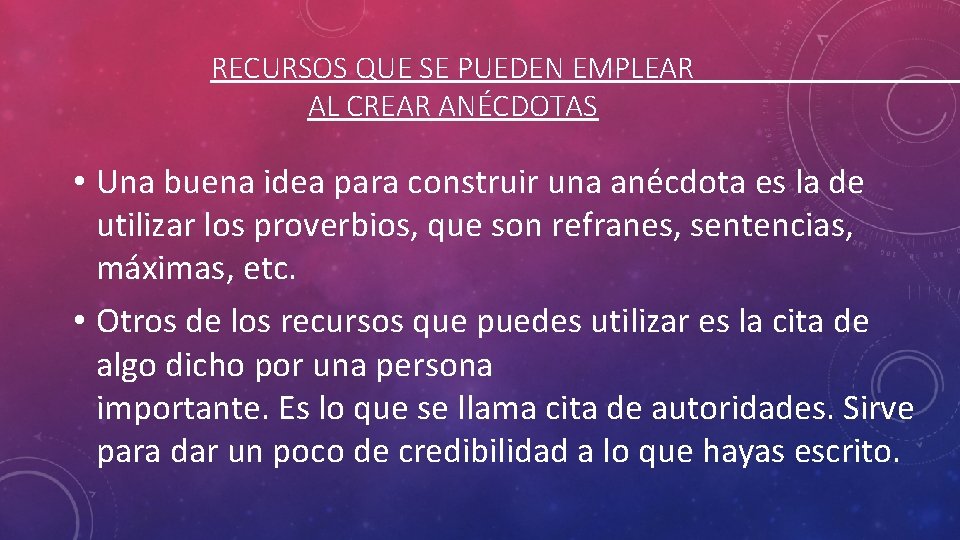 RECURSOS QUE SE PUEDEN EMPLEAR AL CREAR ANÉCDOTAS

• Una buena idea para construir una anécdota es la de utilizar los proverbios, que son refranes, sentencias, máximas, etc.

• Otros de los recursos que puedes utilizar es la cita de algo dicho por una persona importante. Es lo que se llama cita de autoridades. Sirve para dar un poco de credibilidad a lo que hayas escrito.